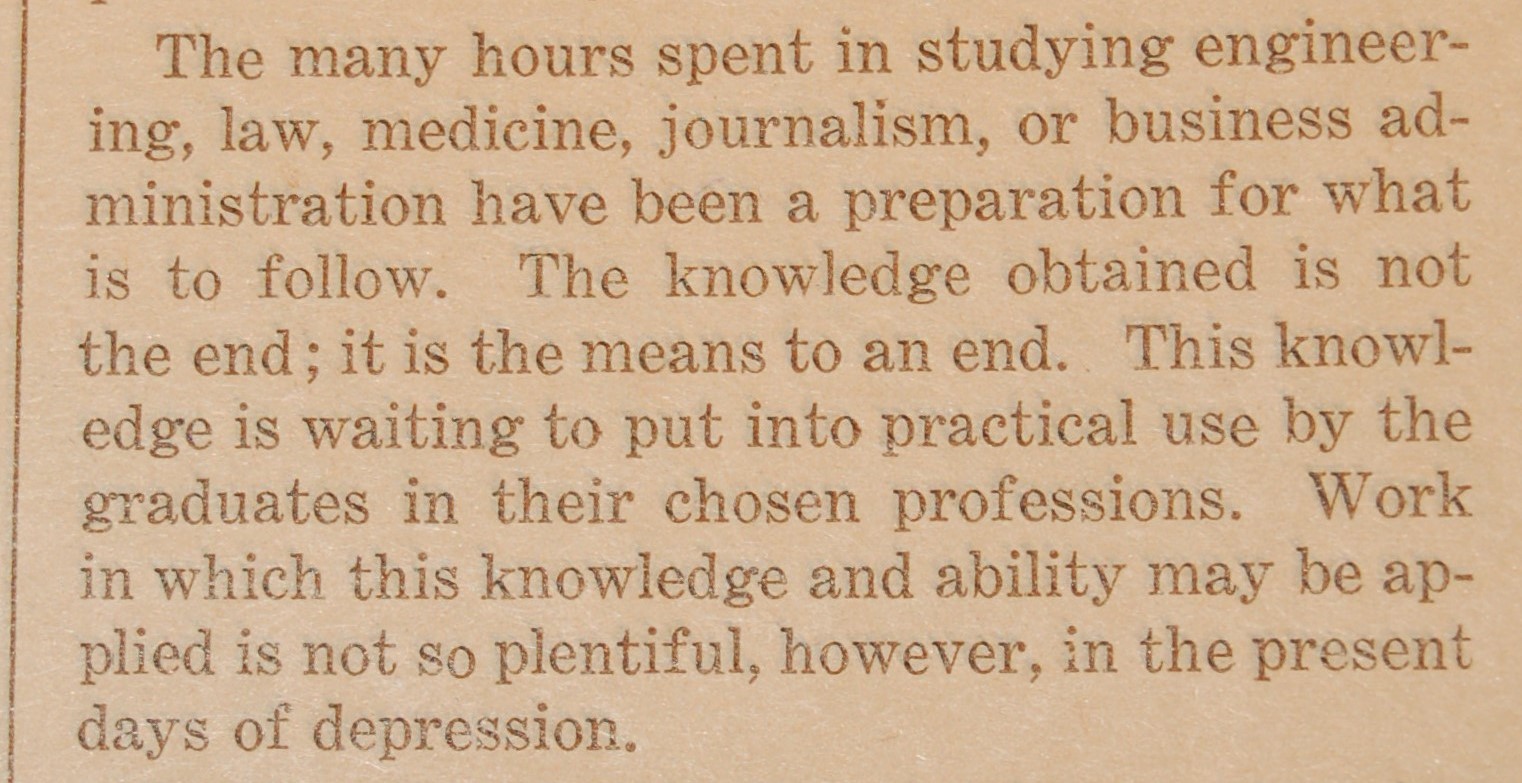 The many hours spent in studying engineering, law, medicine, journalism, or business administration have been a preparation for what is to follow. The knowledge obtained is not the end; it is the means to an end. This knowledge is waiting to put into practical use by the graduates in their chosen professions. Work in which this knowledge and ability may be applied is not so plentiful, however, in the present days of depression.